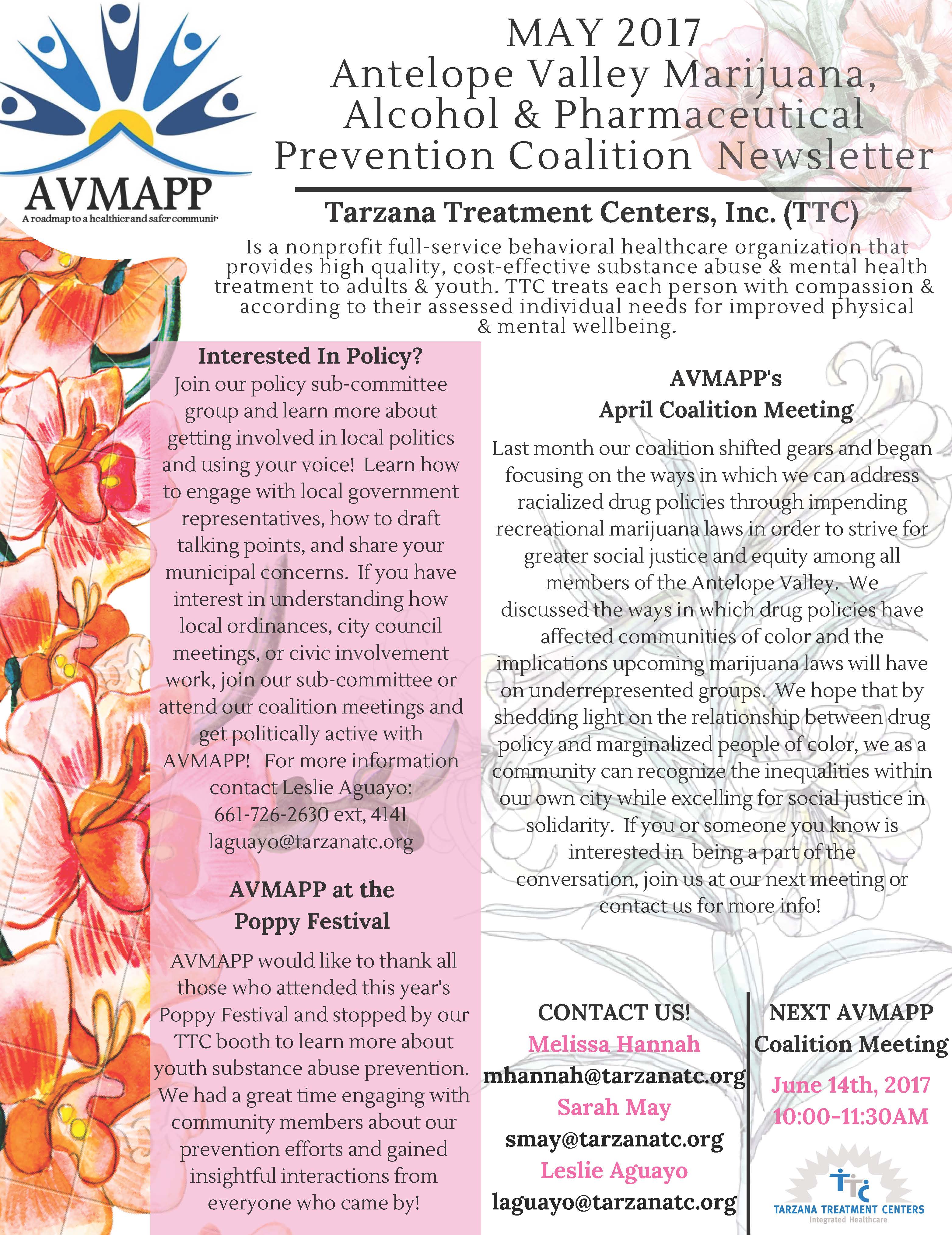 AVMAPP
A roadmap to a healthier and safer communit

MAY 2017
Antelope Valley Marijuana, Alcohol & Pharmaceutical Prevention Coalition Newsletter

Tarzana Treatment Centers, Inc. (TTC)

Is a nonprofit full-service behavioral healthcare organization that provides high quality, cost-effective substance abuse & mental health treatment to adults & youth. TTC treats each person with compassion & according to their assessed individual needs for improved physical & mental wellbeing.

Interested In Policy?

Join our policy sub-committee group and learn more about getting involved in local politics and using your voice! Learn how to engage with local government representatives, how to draft talking points, and share your municipal concerns. If you have interest in understanding how local ordinances, city council meetings, or civic involvement work, join our sub-committee or attend our coalition meetings and get politically active with AVMAPP! For more information contact Leslie Aguayo: 661-726-2630 ext, 4141 laguayo@tarzanatc.org

AVMAPP at the Poppy Festival

AVMAPP would like to thank all those who attended this year's Poppy Festival and stopped by our TTC booth to learn more about youth substance abuse prevention. We had a great time engaging with community members about our prevention efforts and gained insightful interactions from everyone who came by!

AVMAPP's April Coalition Meeting

Last month our coalition shifted gears and began focusing on the ways in which we can address racialized drug policies through impending recreational marijuana laws in order to strive for greater social justice and equity among all members of the Antelope Valley. We discussed the ways in which drug policies have affected communities of color and the implications upcoming marijuana laws will have on underrepresented groups. We hope that by shedding light on the relationship between drug policy and marginalized people of color, we as a community can recognize the inequalities within our own city while excelling for social justice in solidarity. If you or someone you know is interested in being a part of the conversation, join us at our next meeting or contact us for more info!

CONTACT US!
Melissa Hannah
mhannah@tarzanatc.org
Sarah May
smay@tarzanatc.org
Leslie Aguayo
laguayo@tarzanatc.org

NEXT AVMAPP Coalition Meeting
June 14th, 2017
10:00-11:30AM

TTC
TARZANA TREATMENT CENTERS
Integrated Healthcare